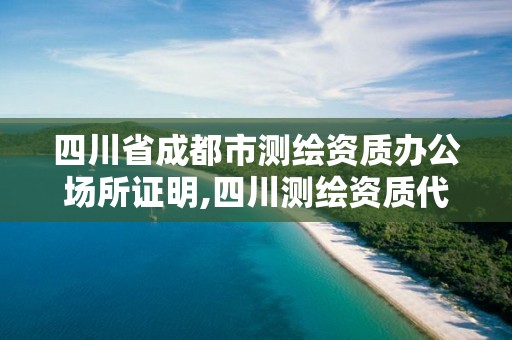 四川省成都市测绘资质办公场所证明,四川测绘资质代